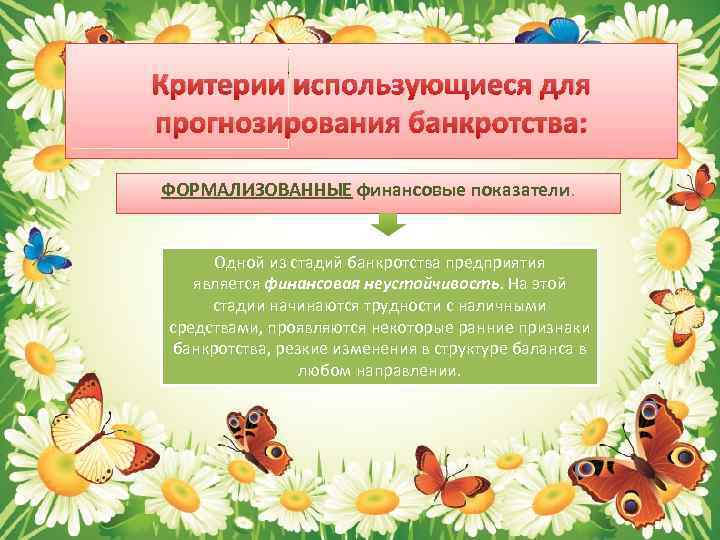 Критерии использующиеся для прогнозирования банкротства:

ФОРМАЛИЗОВАННЫЕ финансовые показатели.

Одной из стадий банкротства предприятия является финансовая неустойчивость. На этой стадии начинаются трудности с наличными средствами, проявляются некоторые ранние признаки банкротства, резкие изменения в структуре баланса в любом направлении.